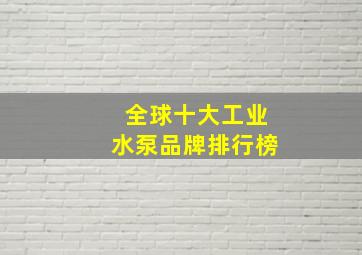 全球十大工业
水泵品牌排行榜